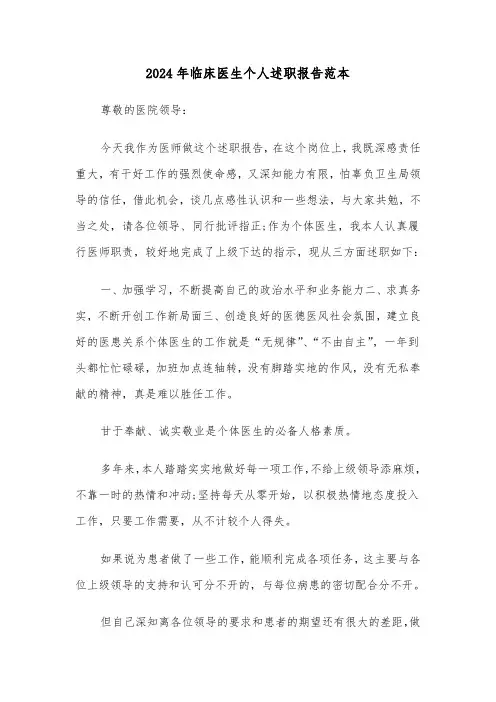 2024年临床医生个人述职报告范本

尊敬的医院领导：

今天我作为医师做这个述职报告，在这个岗位上，我既深感责任重大，有干好工作的强烈使命感，又深知能力有限，怕辜负卫生局领导的信任，借此机会，谈几点感性认识和一些想法，与大家共勉，不当之处，请各位领导、同行批评指正;作为个体医生，我本人认真履行医师职责，较好地完成了上级下达的指示，现从三方面述职如下：

一、加强学习，不断提高自己的政治水平和业务能力二、求真务实，不断开创工作新局面三、创造良好的医德医风社会氛围，建立良好的医患关系个体医生的工作就是“无规律”、“不由自主”，一年到头都忙忙碌碌，加班加点连轴转，没有脚踏实地的作风，没有无私奉献的精神，真是难以胜任工作。

甘于奉献、诚实敬业是个体医生的必备人格素质。

多年来，本人踏踏实实地做好每一项工作，不给上级领导添麻烦，不靠一时的热情和冲动;坚持每天从零开始，以积极热情地态度投入工作，只要工作需要，从不计较个人得失。

如果说为患者做了一些工作，能顺利完成各项任务，这主要与各位上级领导的支持和认可分不开的，与每位病患的密切配合分不开。

但自己深知离各位领导的要求和患者的期望还有很大的差距，做